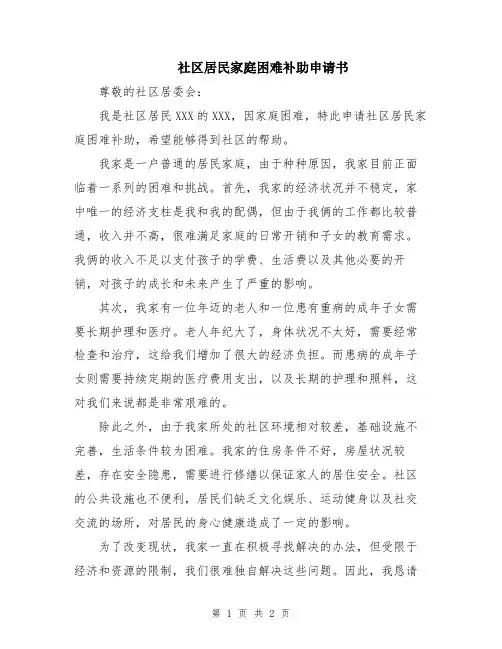 社区居民家庭困难补助申请书

尊敬的社区居委会：

我是社区居民XXX的XXX，因家庭困难，特此申请社区居民家庭困难补助，希望能够得到社区的帮助。

我家是一户普通的居民家庭，由于种种原因，我家目前正面临着一系列的困难和挑战。首先，我家的经济状况并不稳定，家中唯一的经济支柱是我和我的配偶，但由于我俩的工作都比较普通，收入并不高，很难满足家庭的日常开销和子女的教育需求。我俩的收入不足以支付孩子的学费、生活费以及其他必要的开销，对孩子的成长和未来产生了严重的影响。

其次，我家有一位年迈的老人和一位患有重病的成年子女需要长期护理和医疗。老人年纪大了，身体状况不太好，需要经常检查和治疗，这给我们增加了很大的经济负担。而患病的成年子女则需要持续定期的医疗费用支出，以及长期的护理和照料，这对我们来说都是非常艰难的。

除此之外，由于我家所处的社区环境相对较差，基础设施不完善，生活条件较为困难。我家的住房条件不好，房屋状况较差，存在安全隐患，需要进行修缮以保证家人的居住安全。社区的公共设施也不便利，居民们缺乏文化娱乐、运动健身以及社交交流的场所，对居民的身心健康造成了一定的影响。

为了改变现状，我家一直在积极寻找解决的办法，但受限于经济和资源的限制，我们很难独自解决这些问题。因此，我恳请

第 1 页 共 2 页